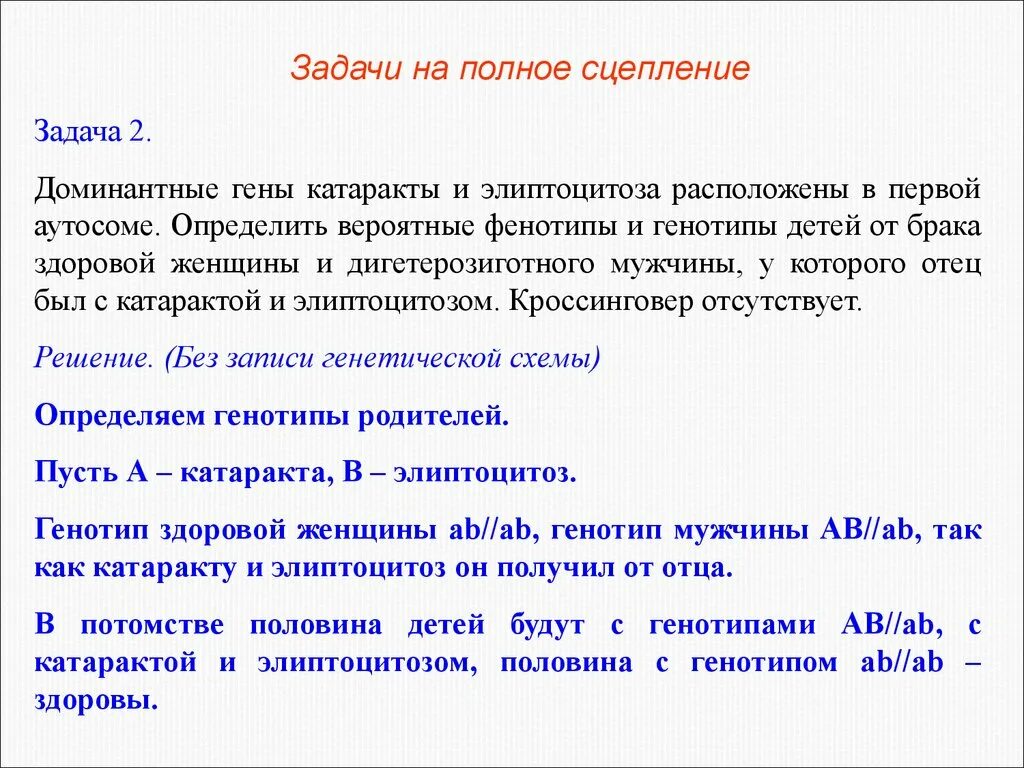 Задачи на полное сцепление

Задача 2.

Доминантные гены катаракты и элиптоцитоза расположены в первой аутосоме. Определить вероятные фенотипы и генотипы детей от брака здоровой женщины и дигетерозиготного мужчины, у которого отец был с катарактой и элиптоцитозом. Кроссинговер отсутствует.

Решение. (Без записи генетической схемы)

Определяем генотипы родителей.

Пусть А – катаракта, В – элиптоцитоз.

Генотип здоровой женщины ab//ab, генотип мужчины AB//ab, так как катаракту и элиптоцитоз он получил от отца.

В потомстве половина детей будут с генотипами AB//ab, с катарактой и элиптоцитозом, половина с генотипом ab//ab – здоровы.